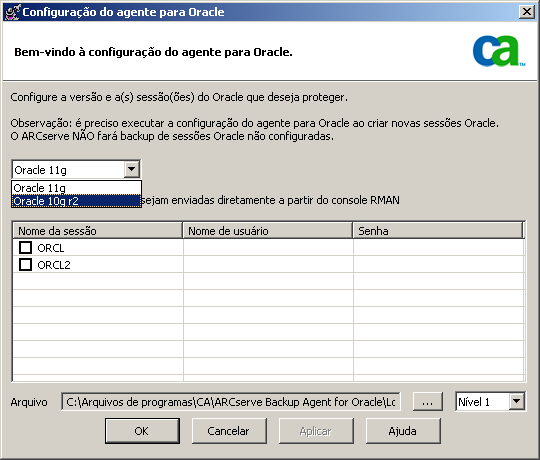 Configuração do agente para Oracle

Bem-vindo à configuração do agente para Oracle.

ca

Configure a versão e a(s) sessão(ões) do Oracle que deseja proteger.

Observação: é preciso executar a configuração do agente para Oracle ao criar novas sessões Oracle. O ARCserve NÃO fará backup de sessões Oracle não configuradas.

Oracle 11g

Oracle 11g
Oracle 10g r2

sejam enviadas diretamente a partir do console RMAN

| Nome da sessão | Nome de usuário | Senha |
|---|---|---|
| ORCL | | |
| ORCL2 | | |

Arquivo C:\Arquivos de programas\CA\ARCserve Backup Agent for Oracle\Lc ... Nível 1

OK Cancelar Aplicar Ajuda